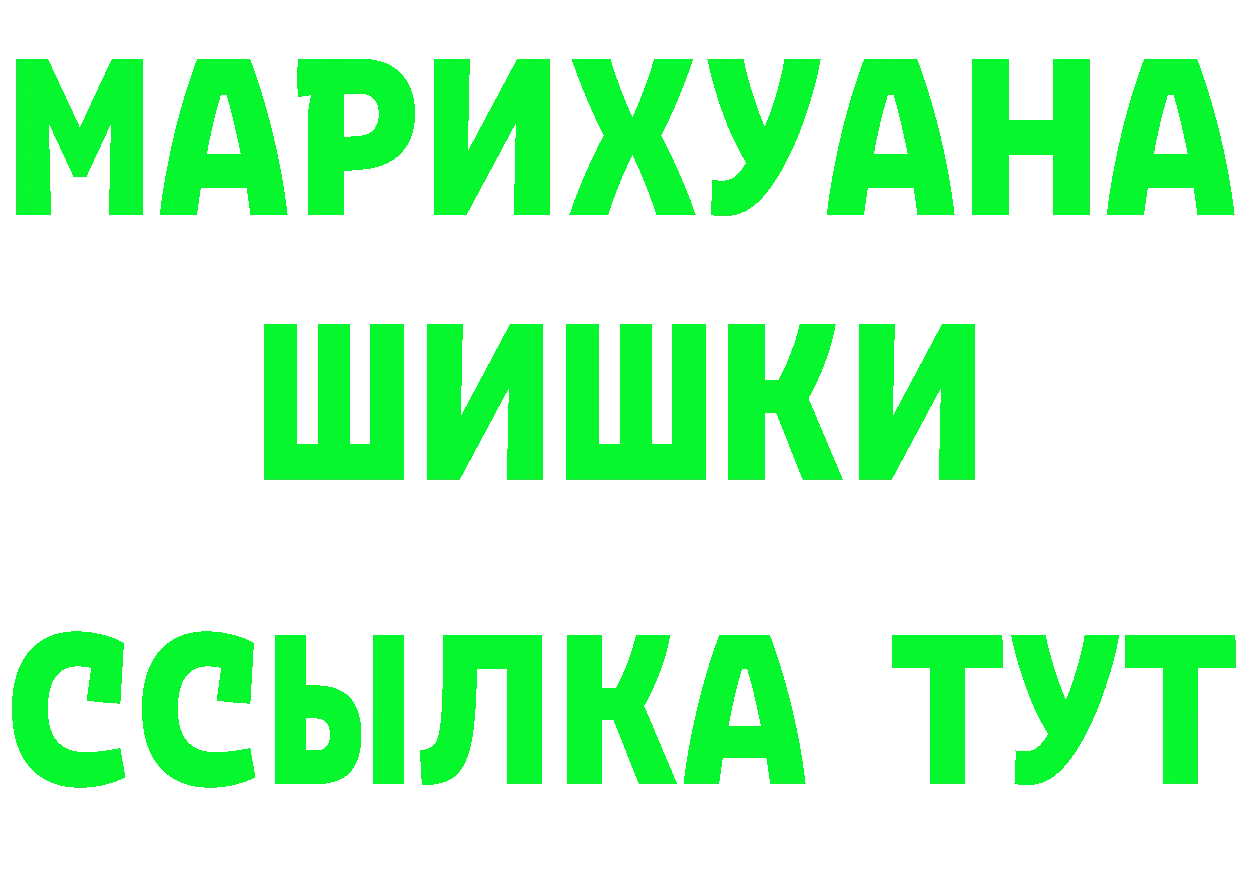 МАРИХУАНА
ШИШКИ
ССЫЛКА ТУТ